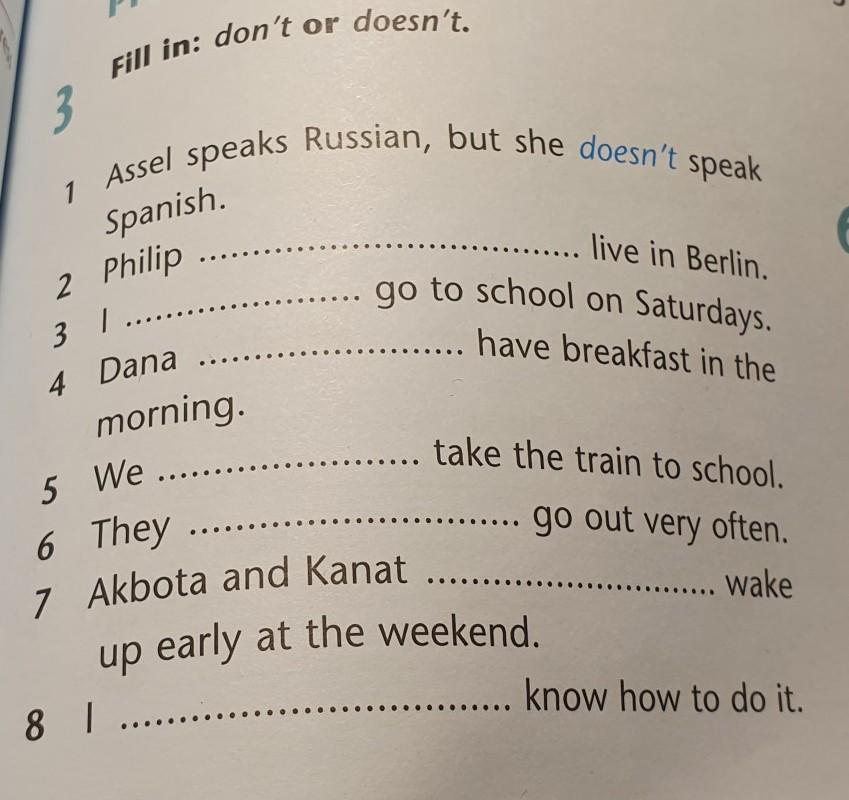 3

Fill in: don't or doesn't.

1 Assel speaks Russian, but she doesn't speak Spanish.
2 Philip ____ live in Berlin.
3 I ____ go to school on Saturdays.
4 Dana ____ have breakfast in the morning.
5 We ____ take the train to school.
6 They ____ go out very often.
7 Akbota and Kanat ____ wake up early at the weekend.
8 I ____ know how to do it.